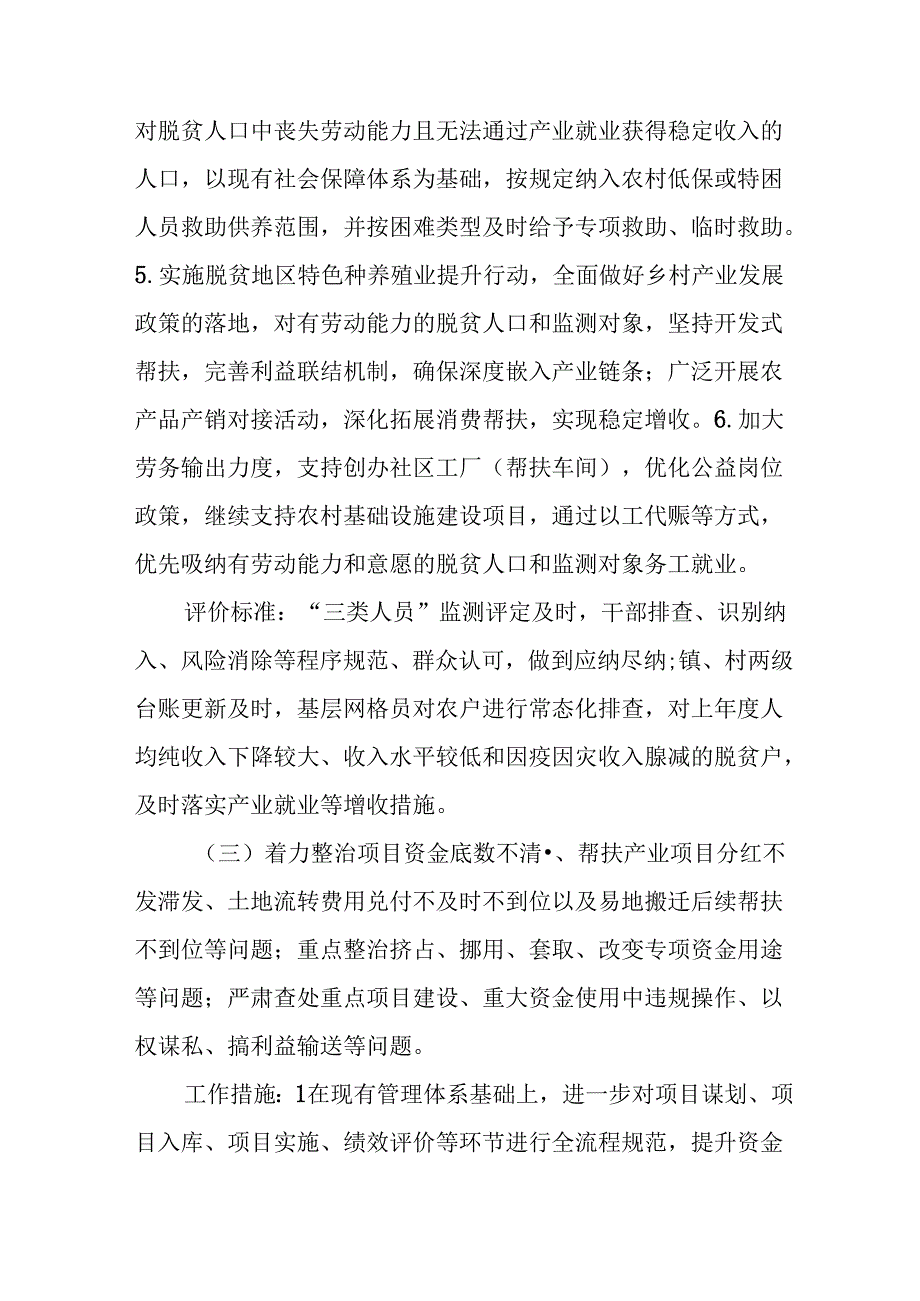 对脱贫人口中丧失劳动能力且无法通过产业就业获得稳定收入的人口，以现有社会保障体系为基础，按规定纳入农村低保或特困人员救助供养范围，并按困难类型及时给予专项救助、临时救助。5.实施脱贫地区特色种养殖业提升行动，全面做好乡村产业发展政策的落地，对有劳动能力的脱贫人口和监测对象，坚持开发式帮扶，完善利益联结机制，确保深度嵌入产业链条；广泛开展农产品产销对接活动，深化拓展消费帮扶，实现稳定增收。6.加大劳务输出力度，支持创办社区工厂（帮扶车间），优化公益岗位政策，继续支持农村基础设施建设项目，通过以工代赈等方式，优先吸纳有劳动能力和意愿的脱贫人口和监测对象务工就业。

评价标准：“三类人员”监测评定及时，干部排查、识别纳入、风险消除等程序规范、群众认可，做到应纳尽纳;镇、村两级台账更新及时，基层网格员对农户进行常态化排查，对上年度人均纯收入下降较大、收入水平较低和因疫因灾收入腺减的脱贫户，及时落实产业就业等增收措施。

（三）着力整治项目资金底数不清•、帮扶产业项目分红不发滞发、土地流转费用兑付不及时不到位以及易地搬迁后续帮扶不到位等问题；重点整治挤占、挪用、套取、改变专项资金用途等问题；严肃查处重点项目建设、重大资金使用中违规操作、以权谋私、搞利益输送等问题。

工作措施：1在现有管理体系基础上，进一步对项目谋划、项目入库、项目实施、绩效评价等环节进行全流程规范，提升资金